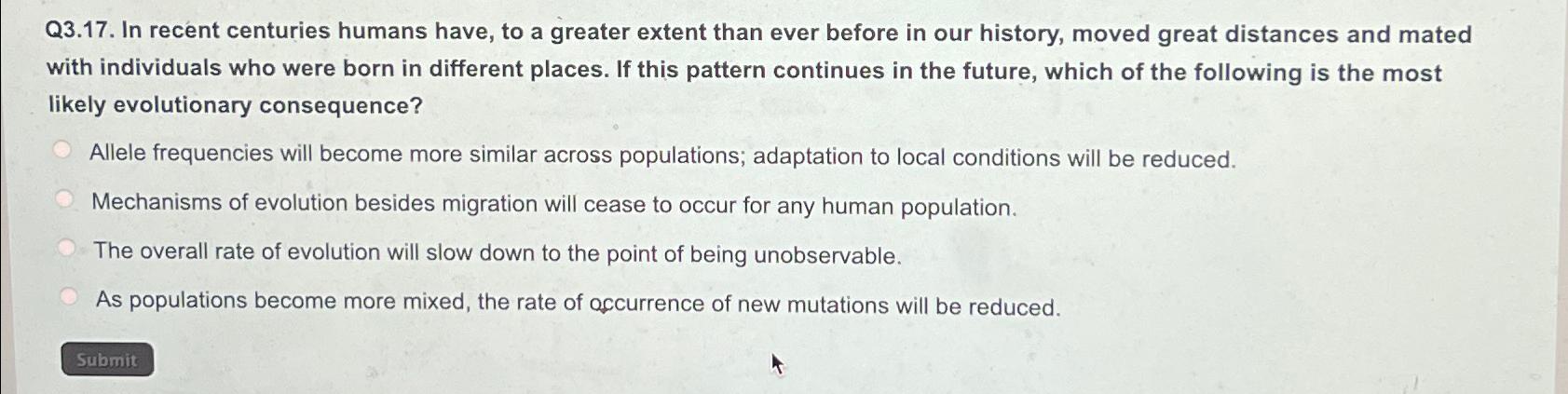 Q3.17. In recent centuries humans have, to a greater extent than ever before in our history, moved great distances and mated with individuals who were born in different places. If this pattern continues in the future, which of the following is the most likely evolutionary consequence?

Allele frequencies will become more similar across populations; adaptation to local conditions will be reduced.

Mechanisms of evolution besides migration will cease to occur for any human population.

The overall rate of evolution will slow down to the point of being unobservable.

As populations become more mixed, the rate of occurrence of new mutations will be reduced.

Submit